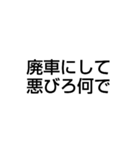 廃車にして
悪びろ何で